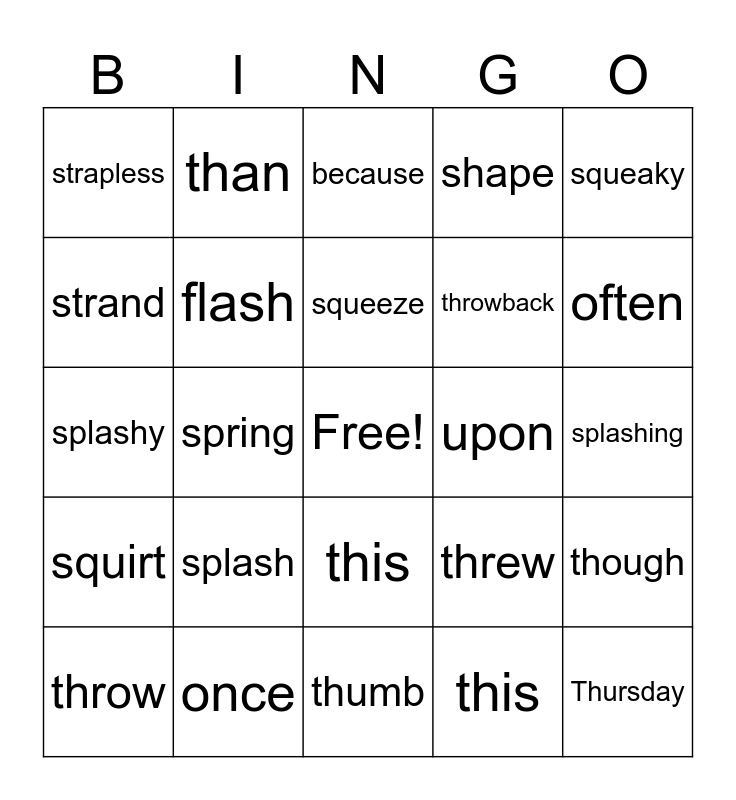 | B | I | N | G | O |
|---|---|---|---|---|
| strapless | than | because | shape | squeaky |
| strand | flash | squeeze | throwback | often |
| splashy | spring | Free! | upon | splashing |
| squirt | splash | this | threw | though |
| throw | once | thumb | this | Thursday |